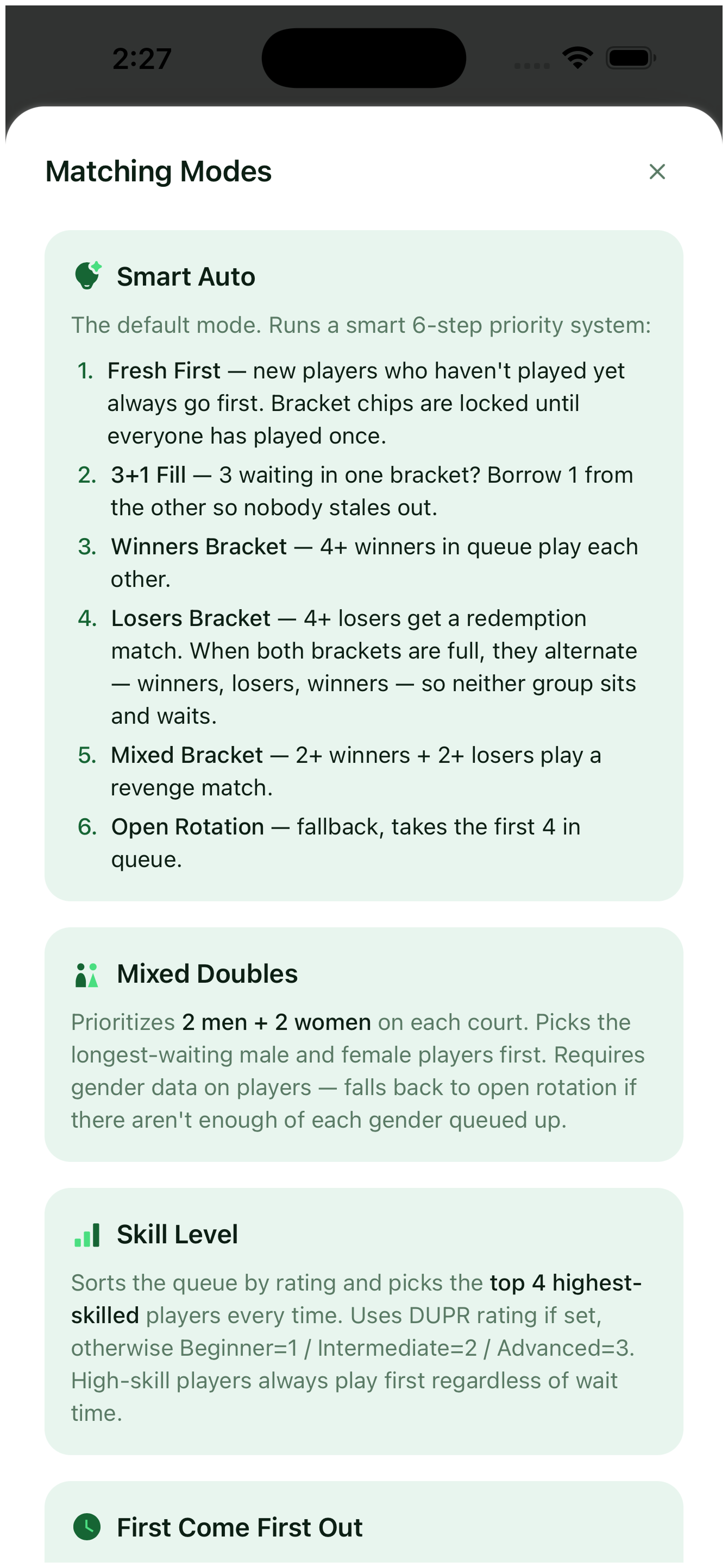 2:27

Matching Modes

×

Smart Auto

The default mode. Runs a smart 6-step priority system:

1. Fresh First — new players who haven't played yet always go first. Bracket chips are locked until everyone has played once.
2. 3+1 Fill — 3 waiting in one bracket? Borrow 1 from the other so nobody stales out.
3. Winners Bracket — 4+ winners in queue play each other.
4. Losers Bracket — 4+ losers get a redemption match. When both brackets are full, they alternate — winners, losers, winners — so neither group sits and waits.
5. Mixed Bracket — 2+ winners + 2+ losers play a revenge match.
6. Open Rotation — fallback, takes the first 4 in queue.

Mixed Doubles

Prioritizes 2 men + 2 women on each court. Picks the longest-waiting male and female players first. Requires gender data on players — falls back to open rotation if there aren't enough of each gender queued up.

Skill Level

Sorts the queue by rating and picks the top 4 highest-skilled players every time. Uses DUPR rating if set, otherwise Beginner=1 / Intermediate=2 / Advanced=3. High-skill players always play first regardless of wait time.

First Come First Out